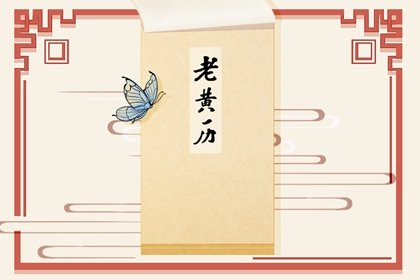 老黄历